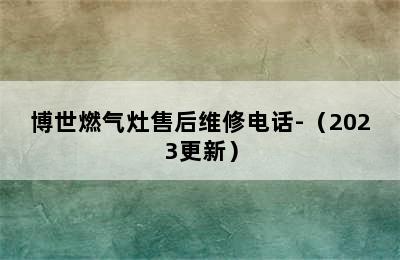 博世燃气灶售后维修电话-（2023更新）